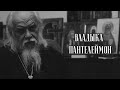 ВЛАДЫКА ПАНТЕЛЕЙМОН